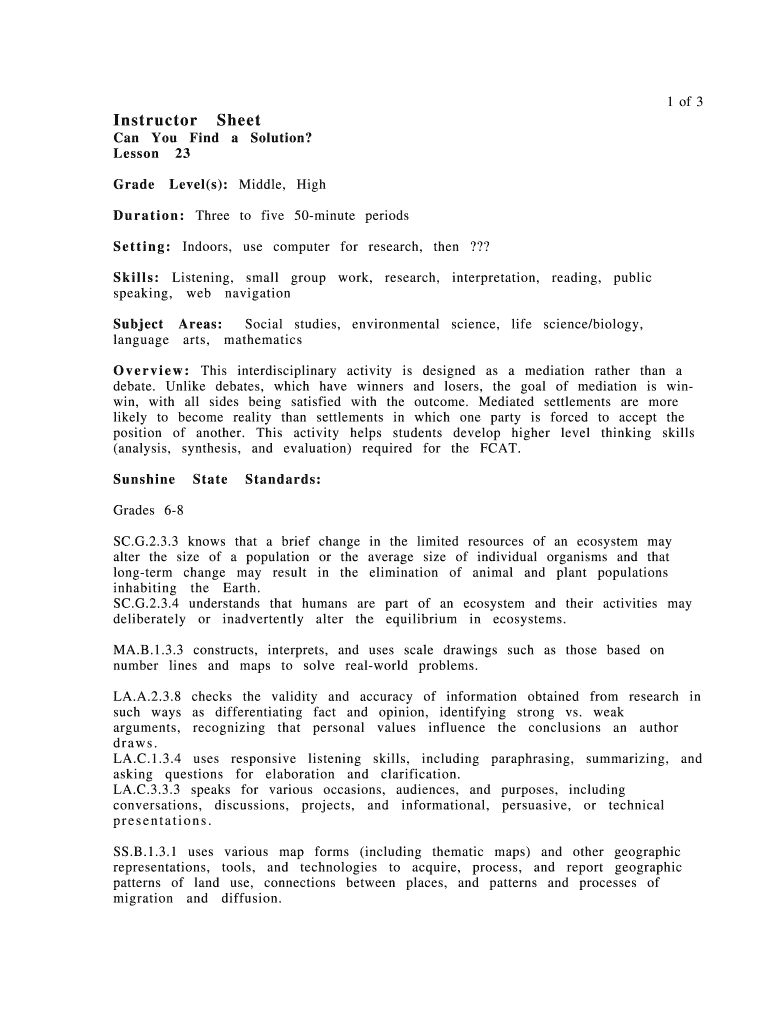 1 of 3

Instructor Sheet
Can You Find a Solution?
Lesson 23

Grade Level(s): Middle, High

Duration: Three to five 50-minute periods

Setting: Indoors, use computer for research, then ???

Skills: Listening, small group work, research, interpretation, reading, public speaking, web navigation

Subject Areas: Social studies, environmental science, life science/biology, language arts, mathematics

Overview: This interdisciplinary activity is designed as a mediation rather than a debate. Unlike debates, which have winners and losers, the goal of mediation is win-win, with all sides being satisfied with the outcome. Mediated settlements are more likely to become reality than settlements in which one party is forced to accept the position of another. This activity helps students develop higher level thinking skills (analysis, synthesis, and evaluation) required for the FCAT.

Sunshine State Standards:

Grades 6-8

SC.G.2.3.3 knows that a brief change in the limited resources of an ecosystem may alter the size of a population or the average size of individual organisms and that long-term change may result in the elimination of animal and plant populations inhabiting the Earth.
SC.G.2.3.4 understands that humans are part of an ecosystem and their activities may deliberately or inadvertently alter the equilibrium in ecosystems.

MA.B.1.3.3 constructs, interprets, and uses scale drawings such as those based on number lines and maps to solve real-world problems.

LA.A.2.3.8 checks the validity and accuracy of information obtained from research in such ways as differentiating fact and opinion, identifying strong vs. weak arguments, recognizing that personal values influence the conclusions an author draws.
LA.C.1.3.4 uses responsive listening skills, including paraphrasing, summarizing, and asking questions for elaboration and clarification.
LA.C.3.3.3 speaks for various occasions, audiences, and purposes, including conversations, discussions, projects, and informational, persuasive, or technical presentations.

SS.B.1.3.1 uses various map forms (including thematic maps) and other geographic representations, tools, and technologies to acquire, process, and report geographic patterns of land use, connections between places, and patterns and processes of migration and diffusion.